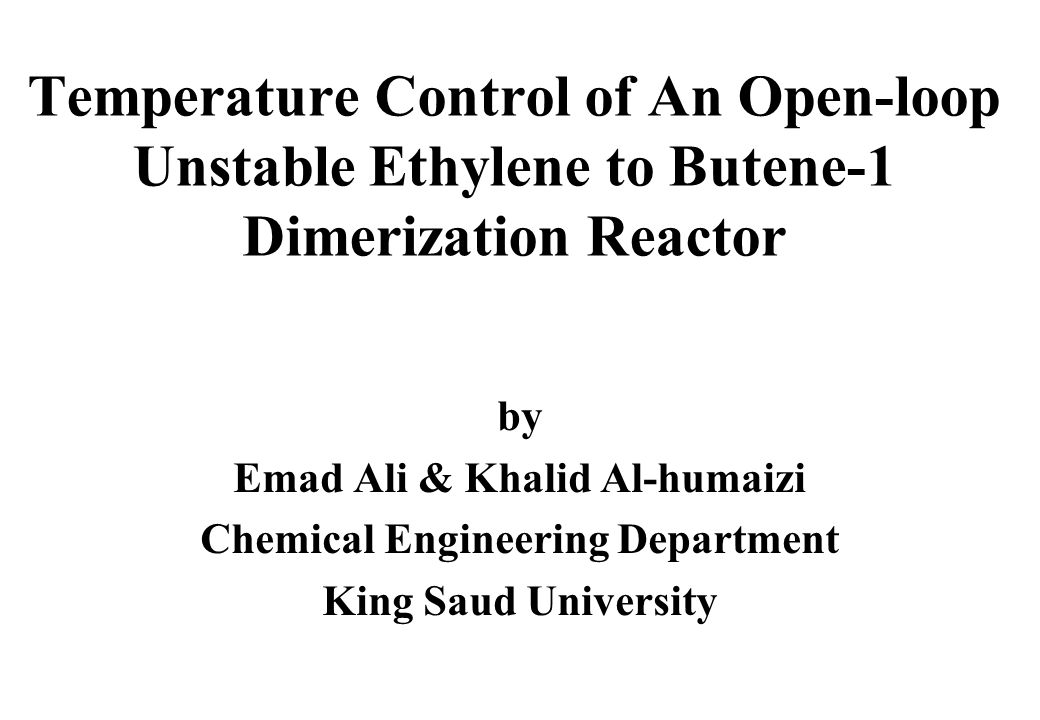 Temperature Control of An Open-loop Unstable Ethylene to Butene-1 Dimerization Reactor

by
Emad Ali & Khalid Al-humaizi
Chemical Engineering Department
King Saud University